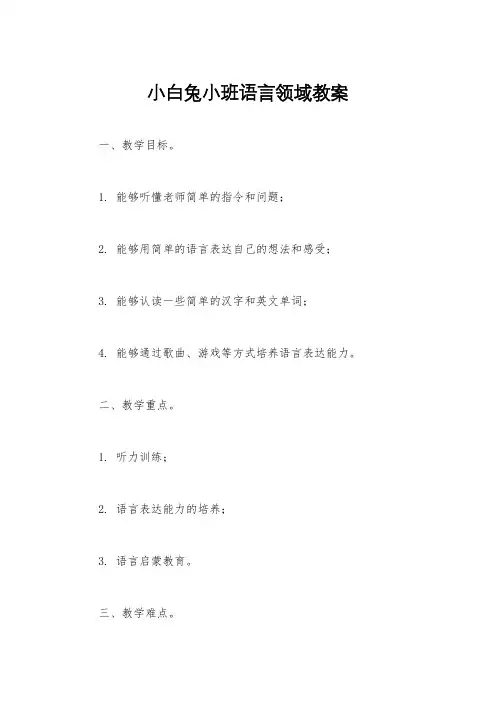 小白兔小班语言领域教案

一、教学目标。

1. 能够听懂老师简单的指令和问题；

2. 能够用简单的语言表达自己的想法和感受；

3. 能够认读一些简单的汉字和英文单词；

4. 能够通过歌曲、游戏等方式培养语言表达能力。

二、教学重点。

1. 听力训练；

2. 语言表达能力的培养；

3. 语言启蒙教育。

三、教学难点。